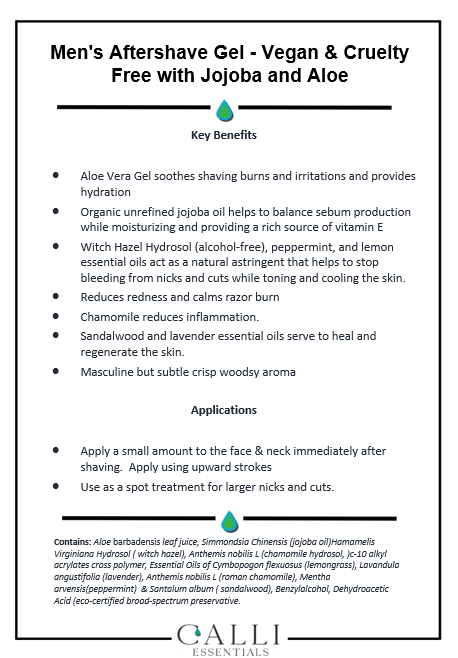 Men's Aftershave Gel - Vegan & Cruelty Free with Jojoba and Aloe

Key Benefits

- Aloe Vera Gel soothes shaving burns and irritations and provides hydration
- Organic unrefined jojoba oil helps to balance sebum production while moisturizing and providing a rich source of vitamin E
- Witch Hazel Hydrosol (alcohol-free), peppermint, and lemon essential oils act as a natural astringent that helps to stop bleeding from nicks and cuts while toning and cooling the skin.
- Reduces redness and calms razor burn
- Chamomile reduces inflammation.
- Sandalwood and lavender essential oils serve to heal and regenerate the skin.
- Masculine but subtle crisp woodsy aroma

Applications

- Apply a small amount to the face & neck immediately after shaving. Apply using upward strokes
- Use as a spot treatment for larger nicks and cuts.

Contains: Aloe barbadensis leaf juice, Simmondsia Chinensis (jojoba oil)Hamamelis Virginiana Hydrosol ( witch hazel), Anthemis nobilis L (chamomile hydrosol, )c-10 alkyl acrylates cross polymer, Essential Oils of Cymbopogon flexuosus (lemongrass), Lavandula angustifolia (lavender), Anthemis nobilis L (roman chamomile), Mentha arvensis(peppermint) & Santalum album ( sandalwood), Benzylalcohol, Dehydroacetic Acid (eco-certified broad-spectrum preservative.

CALLI
ESSENTIALS